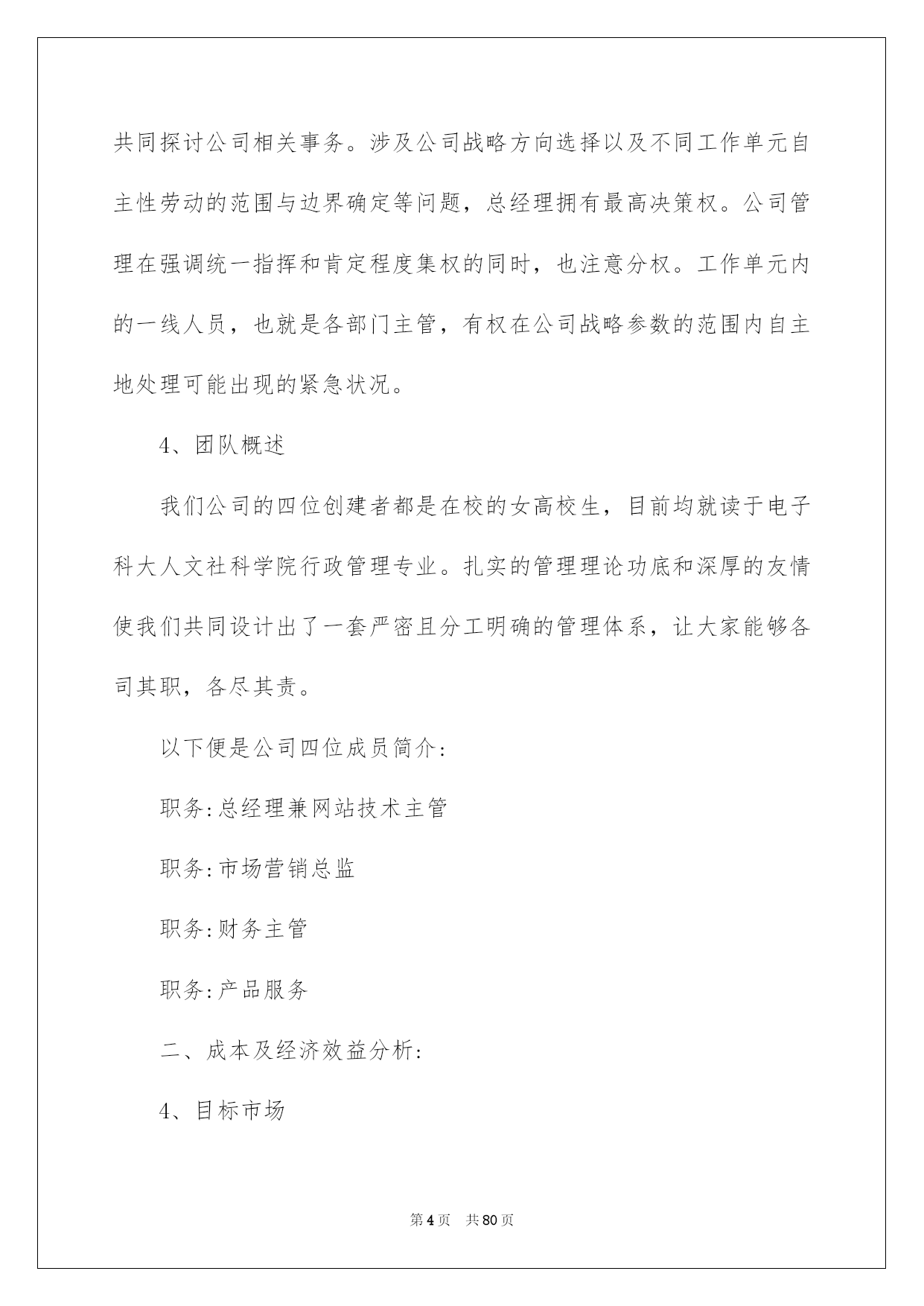 共同探讨公司相关事务。涉及公司战略方向选择以及不同工作单元自主性劳动的范围与边界确定等问题，总经理拥有最高决策权。公司管理在强调统一指挥和肯定程度集权的同时，也注意分权。工作单元内的一线人员，也就是各部门主管，有权在公司战略参数的范围内自主地处理可能出现的紧急状况。

4、团队概述

我们公司的四位创建者都是在校的女高校生，目前均就读于电子科大人文社科学院行政管理专业。扎实的管理理论功底和深厚的友情使我们共同设计出了一套严密且分工明确的管理体系，让大家能够各司其职，各尽其责。

以下便是公司四位成员简介：

职务：总经理兼网站技术主管

职务：市场营销总监

职务：财务主管

职务：产品服务

二、成本及经济效益分析：

4、目标市场

第4页　共80页